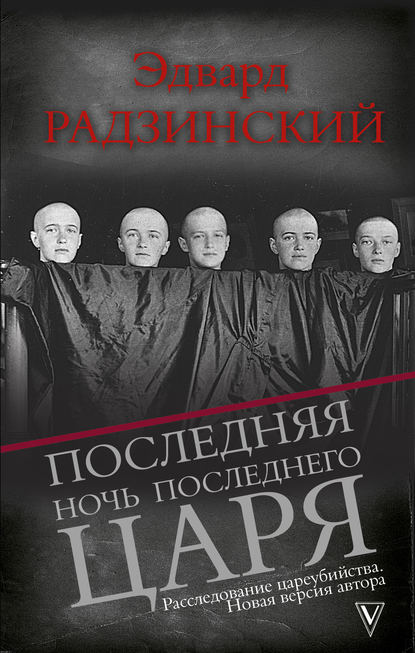 Эдвард
РАДЗИНСКИЙ

ПОСЛЕДНЯЯ
НОЧЬ ПОСЛЕДНЕГО
ЦАРЯ

Расследование цареубийства.
Новая версия автора